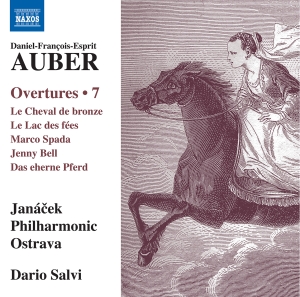 NAXOS

Daniel-François-Esprit
AUBER

Overtures • 7
Le Cheval de bronze
Le Lac des fées
Marco Spada
Jenny Bell
Das eherne Pferd

Janáček
Philharmonic
Ostrava

Dario Salvi